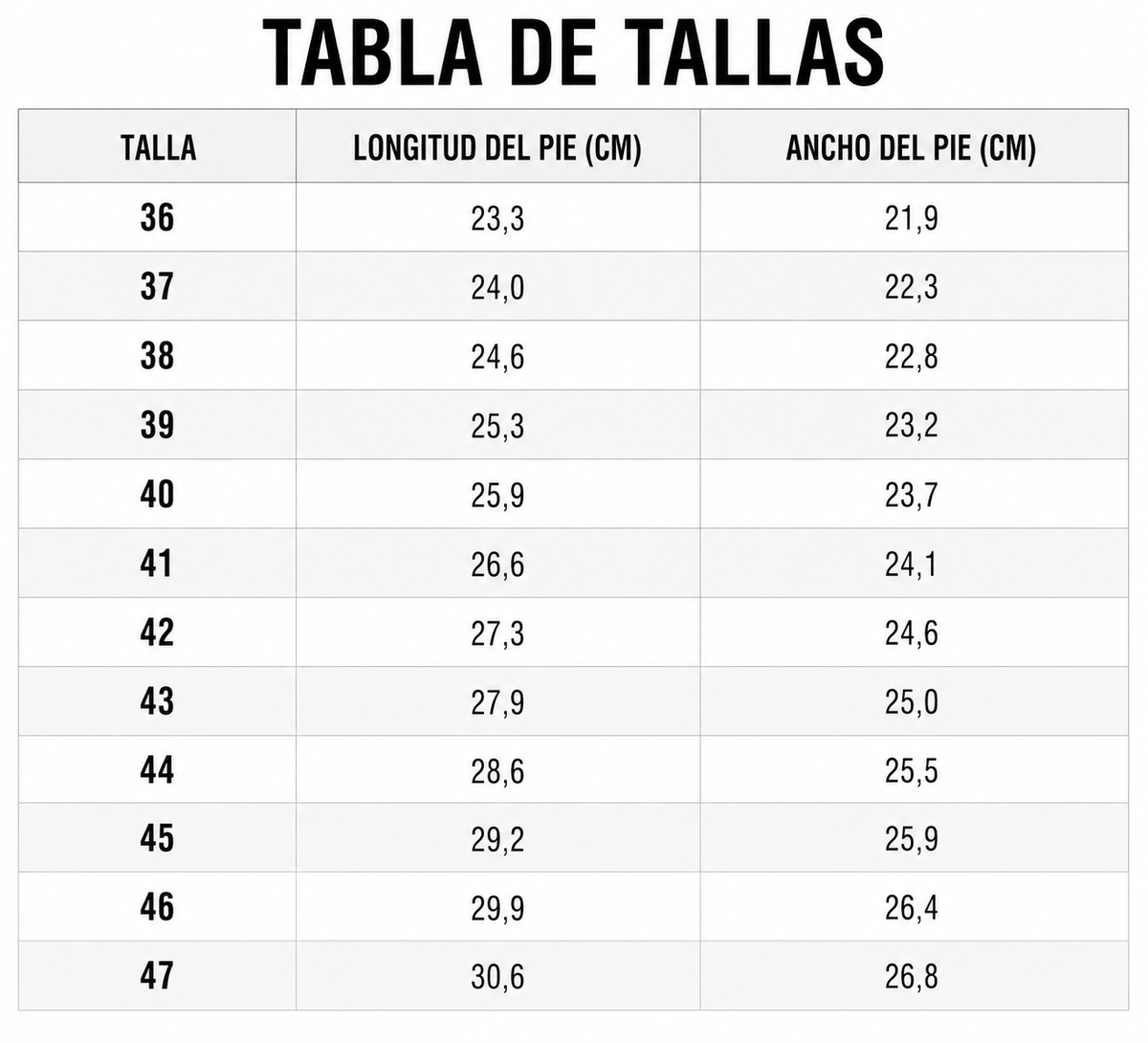 TABLA DE TALLAS

| TALLA | LONGITUD DEL PIE (CM) | ANCHO DEL PIE (CM) |
|---|---|---|
| 36 | 23,3 | 21,9 |
| 37 | 24,0 | 22,3 |
| 38 | 24,6 | 22,8 |
| 39 | 25,3 | 23,2 |
| 40 | 25,9 | 23,7 |
| 41 | 26,6 | 24,1 |
| 42 | 27,3 | 24,6 |
| 43 | 27,9 | 25,0 |
| 44 | 28,6 | 25,5 |
| 45 | 29,2 | 25,9 |
| 46 | 29,9 | 26,4 |
| 47 | 30,6 | 26,8 |